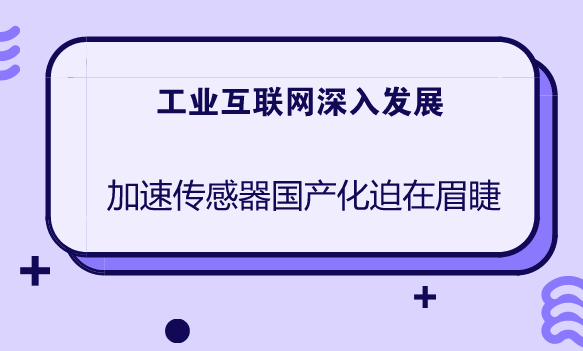 工业互联网深入发展

加速传感器国产化迫在眉睫